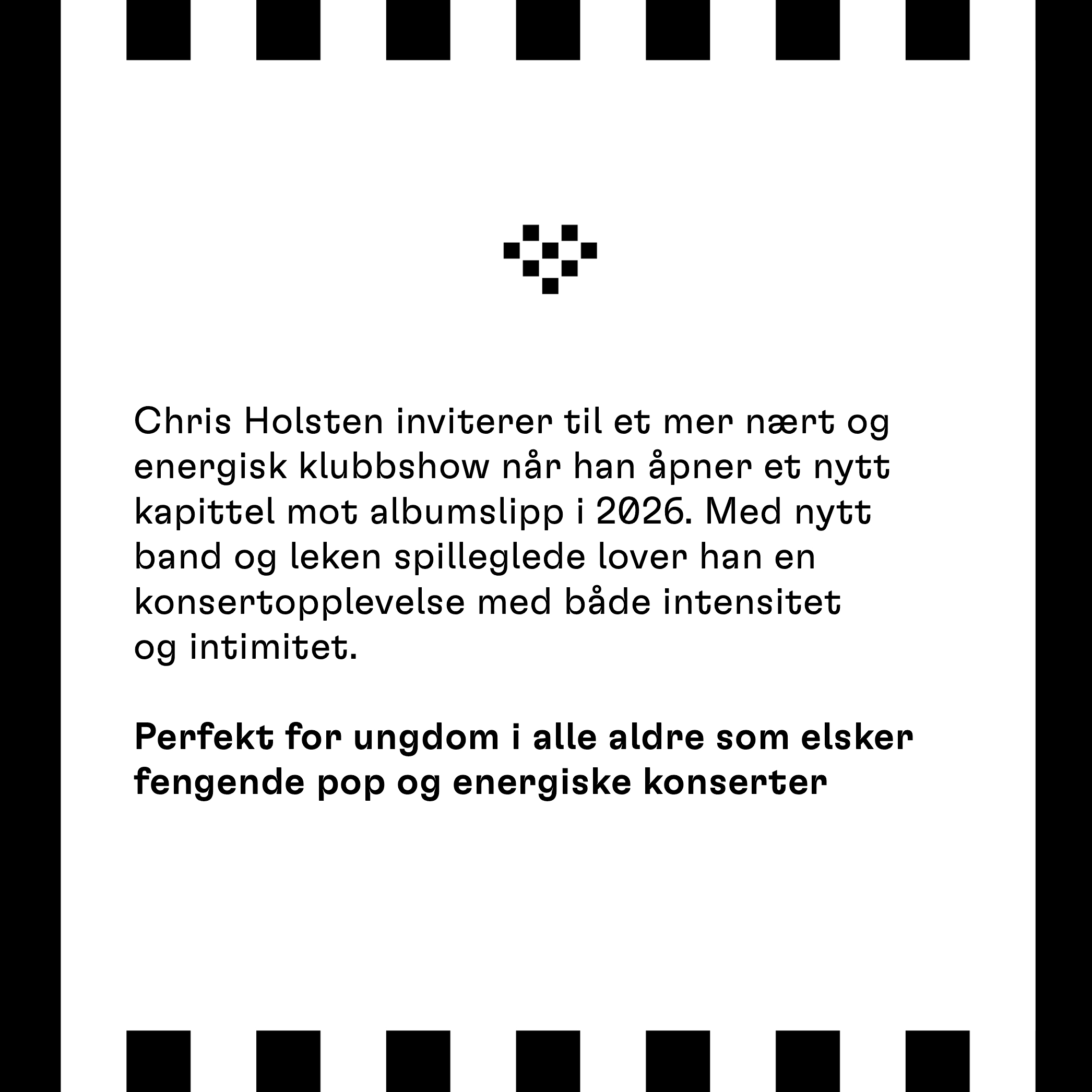 Chris Holsten inviterer til et mer nært og energisk klubbshow når han åpner et nytt kapittel mot albumslipp i 2026. Med nytt band og leken spilleglede lover han en konsertopplevelse med både intensitet og intimitet.

Perfekt for ungdom i alle aldre som elsker fengende pop og energiske konserter